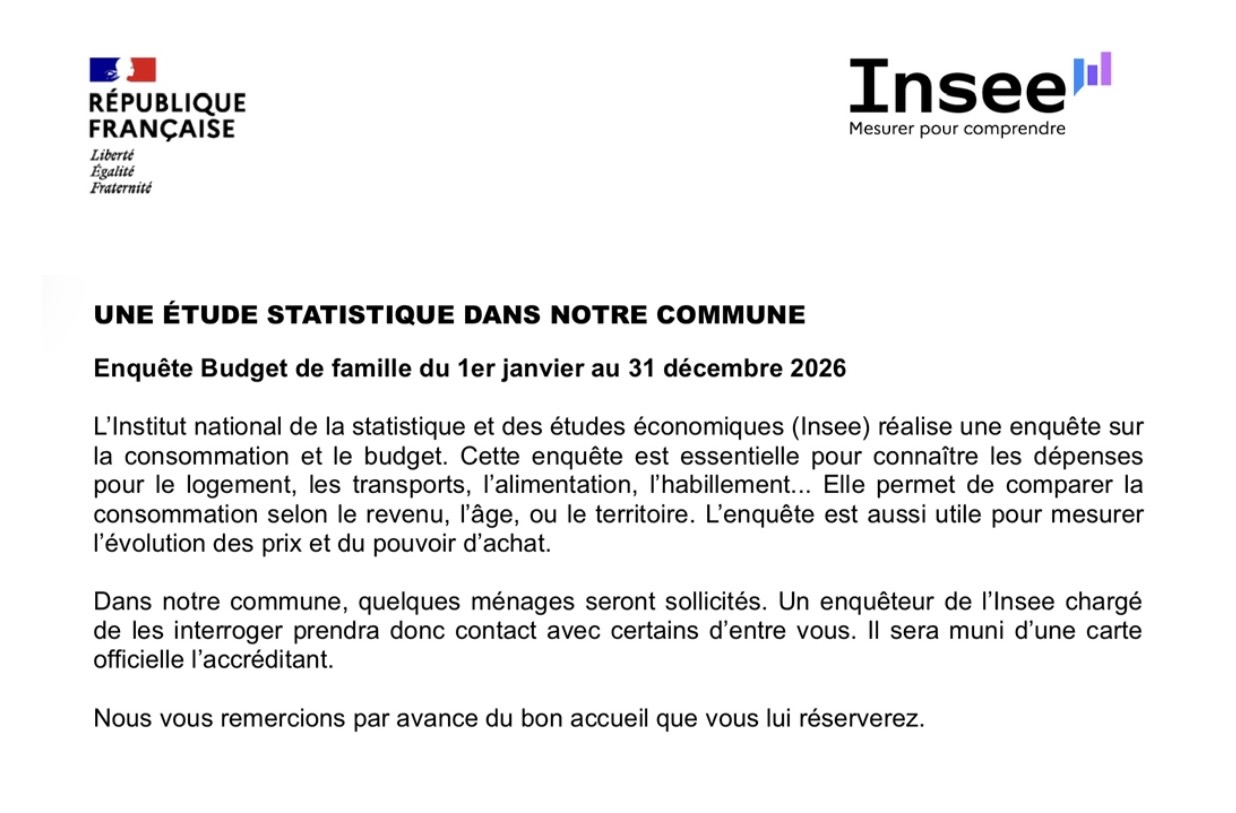 RÉPUBLIQUE FRANÇAISE
Liberté
Égalité
Fraternité

Insee
Mesurer pour comprendre

UNE ÉTUDE STATISTIQUE DANS NOTRE COMMUNE

Enquête Budget de famille du 1er janvier au 31 décembre 2026

L'Institut national de la statistique et des études économiques (Insee) réalise une enquête sur la consommation et le budget. Cette enquête est essentielle pour connaître les dépenses pour le logement, les transports, l'alimentation, l'habillement... Elle permet de comparer la consommation selon le revenu, l'âge, ou le territoire. L'enquête est aussi utile pour mesurer l'évolution des prix et du pouvoir d'achat.

Dans notre commune, quelques ménages seront sollicités. Un enquêteur de l'Insee chargé de les interroger prendra donc contact avec certains d'entre vous. Il sera muni d'une carte officielle l'accréditant.

Nous vous remercions par avance du bon accueil que vous lui réserverez.